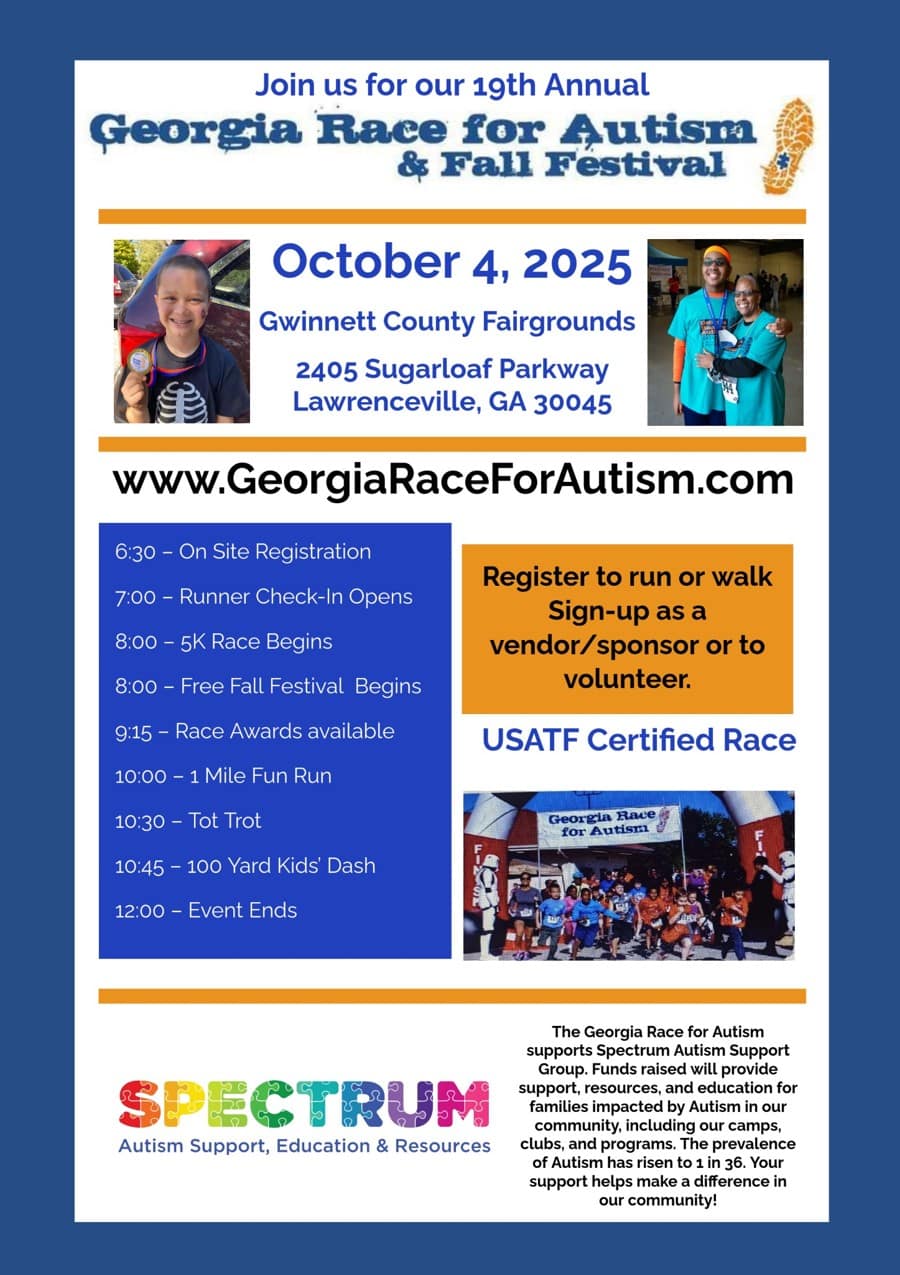 Join us for our 19th Annual
Georgia Race for Autism
& Fall Festival

October 4, 2025
Gwinnett County Fairgrounds
2405 Sugarloaf Parkway
Lawrenceville, GA 30045

www.GeorgiaRaceForAutism.com

6:30 – On Site Registration
7:00 – Runner Check-In Opens
8:00 – 5K Race Begins
8:00 – Free Fall Festival Begins
9:15 – Race Awards available
10:00 – 1 Mile Fun Run
10:30 – Tot Trot
10:45 – 100 Yard Kids' Dash
12:00 – Event Ends

Register to run or walk
Sign-up as a vendor/sponsor or to volunteer.

USATF Certified Race

Georgia Race for Autism

SPECTRUM
Autism Support, Education & Resources

The Georgia Race for Autism supports Spectrum Autism Support Group. Funds raised will provide support, resources, and education for families impacted by Autism in our community, including our camps, clubs, and programs. The prevalence of Autism has risen to 1 in 36. Your support helps make a difference in our community!